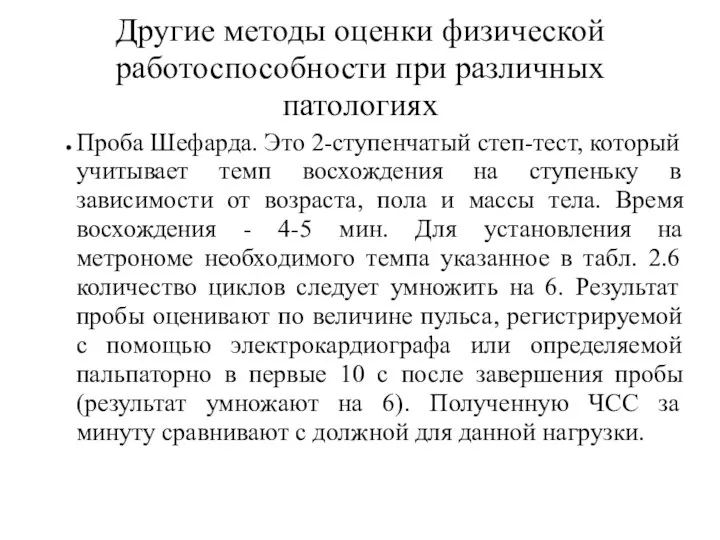 Другие методы оценки физической работоспособности при различных патологиях

• Проба Шефарда. Это 2-ступенчатый степ-тест, который учитывает темп восхождения на ступеньку в зависимости от возраста, пола и массы тела. Время восхождения - 4-5 мин. Для установления на метрономе необходимого темпа указанное в табл. 2.6 количество циклов следует умножить на 6. Результат пробы оценивают по величине пульса, регистрируемой с помощью электрокардиографа или определяемой пальпаторно в первые 10 с после завершения пробы (результат умножают на 6). Полученную ЧСС за минуту сравнивают с должной для данной нагрузки.